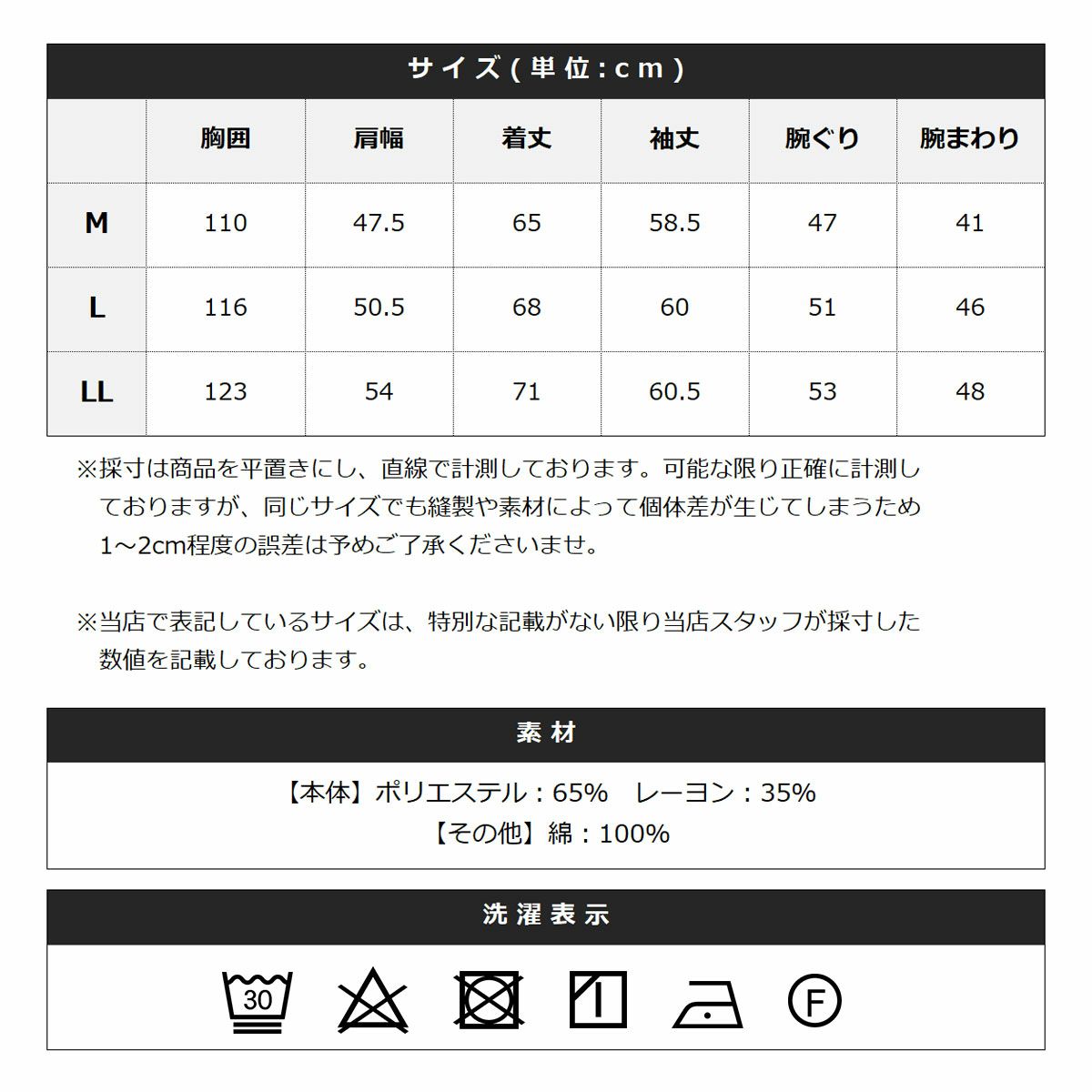 サイズ(単位:cm)

| | 胸囲 | 肩幅 | 着丈 | 袖丈 | 腕ぐり | 腕まわり |
|---|---|---|---|---|---|---|
| M | 110 | 47.5 | 65 | 58.5 | 47 | 41 |
| L | 116 | 50.5 | 68 | 60 | 51 | 46 |
| LL | 123 | 54 | 71 | 60.5 | 53 | 48 |

※採寸は商品を平置きにし、直線で計測しております。可能な限り正確に計測しておりますが、同じサイズでも縫製や素材によって個体差が生じてしまうため1～2cm程度の誤差は予めご了承くださいませ。

※当店で表記しているサイズは、特別な記載がない限り当店スタッフが採寸した数値を記載しております。

素材

【本体】ポリエステル：65%　レーヨン：35%
【その他】綿：100%

洗濯表示

30

F